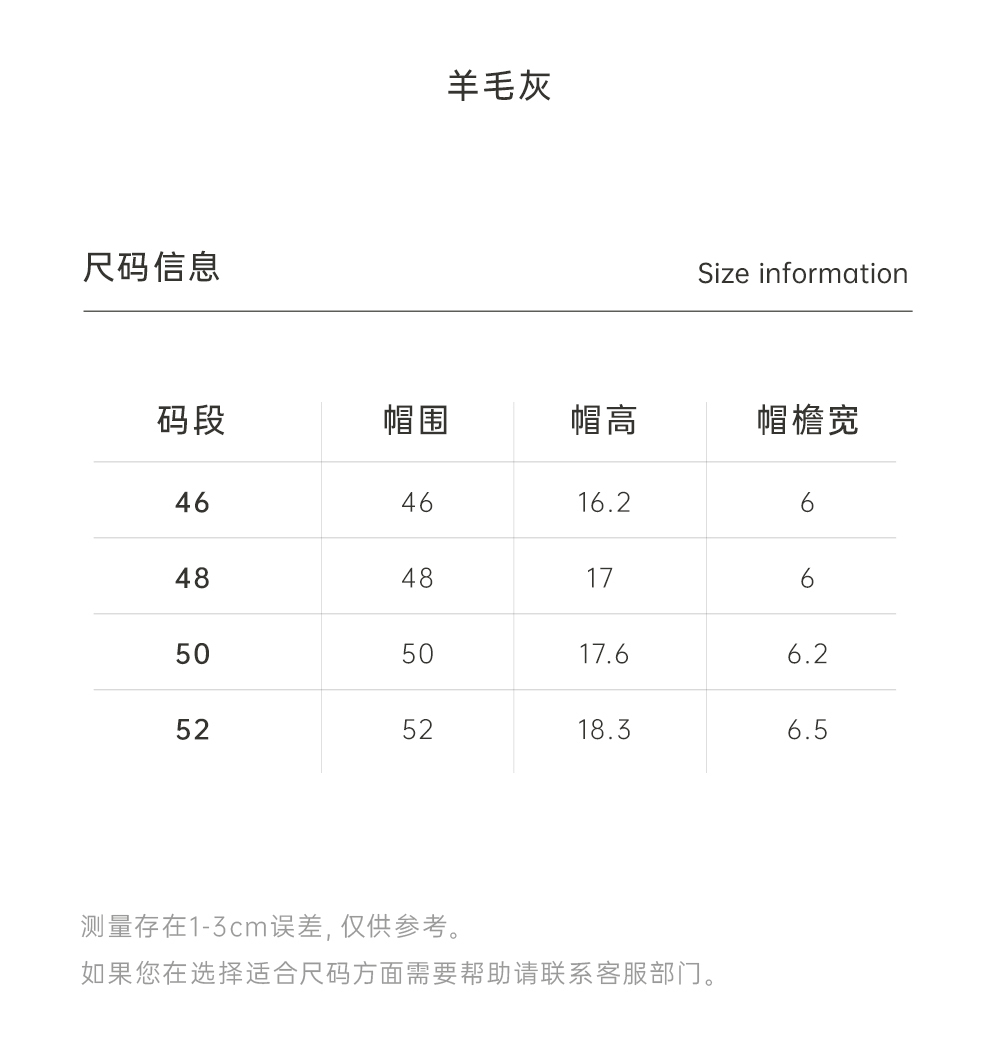 羊毛灰

尺码信息

Size information

| 码段 | 帽围 | 帽高 | 帽檐宽 |
|---|---|---|---|
| 46 | 46 | 16.2 | 6 |
| 48 | 48 | 17 | 6 |
| 50 | 50 | 17.6 | 6.2 |
| 52 | 52 | 18.3 | 6.5 |

测量存在1-3cm误差, 仅供参考。
如果您在选择适合尺码方面需要帮助请联系客服部门。